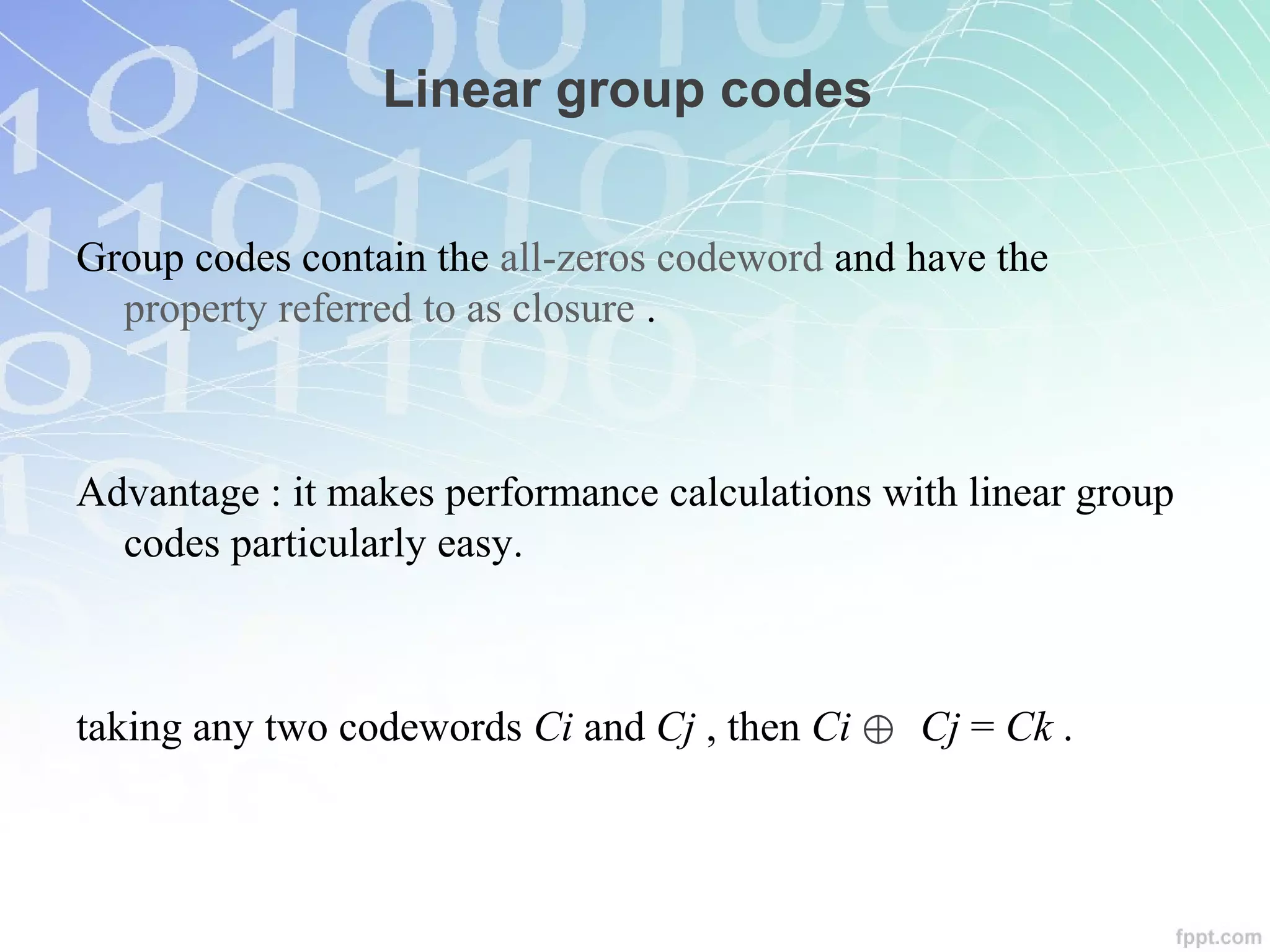 Linear group codes

Group codes contain the all-zeros codeword and have the property referred to as closure .

Advantage : it makes performance calculations with linear group codes particularly easy.

taking any two codewords $Ci$ and $Cj$ , then $Ci \oplus Cj = Ck$ .

fppt.com